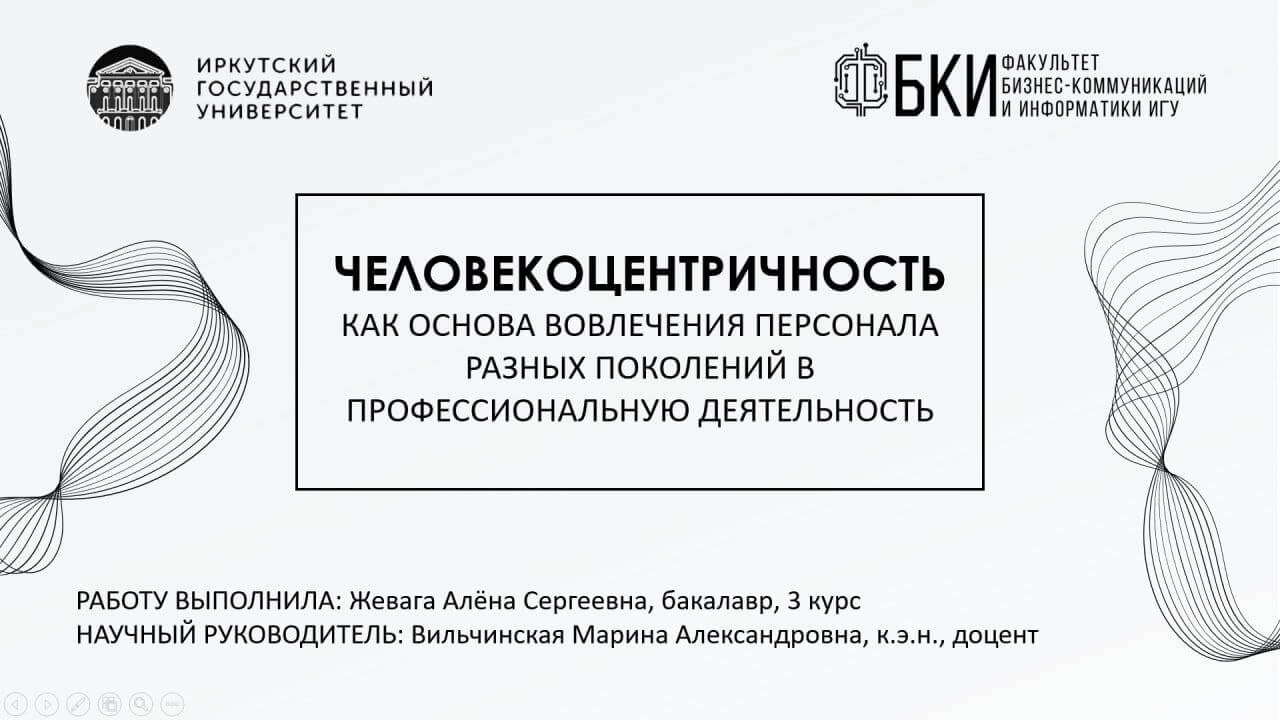 ИРКУТСКИЙ ГОСУДАРСТВЕННЫЙ УНИВЕРСИТЕТ

БКИ ФАКУЛЬТЕТ БИЗНЕС-КОММУНИКАЦИЙ И ИНФОРМАТИКИ ИГУ

ЧЕЛОВЕКОЦЕНТРИЧНОСТЬ
КАК ОСНОВА ВОВЛЕЧЕНИЯ ПЕРСОНАЛА РАЗНЫХ ПОКОЛЕНИЙ В ПРОФЕССИОНАЛЬНУЮ ДЕЯТЕЛЬНОСТЬ

РАБОТУ ВЫПОЛНИЛА: Жевага Алёна Сергеевна, бакалавр, 3 курс
НАУЧНЫЙ РУКОВОДИТЕЛЬ: Вильчинская Марина Александровна, к.э.н., доцент